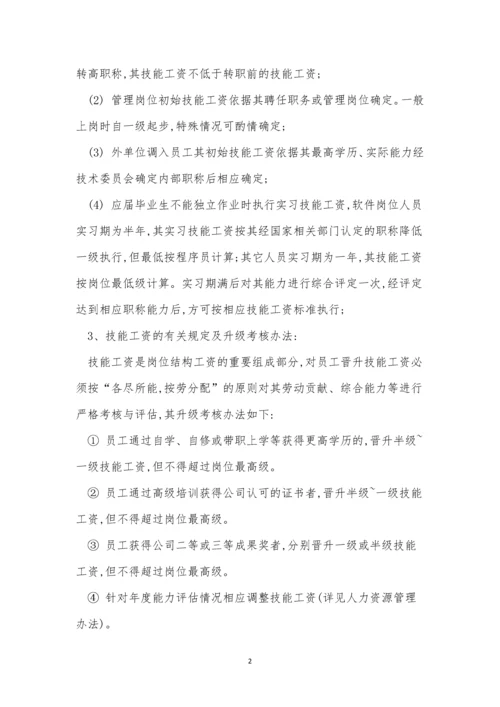 转高职称，其技能工资不低于转职前的技能工资；

(2) 管理岗位初始技能工资依据其聘任职务或管理岗位确定。一般上岗时自一级起步，特殊情况可酌情确定；

(3) 外单位调入员工其初始技能工资依据其最高学历、实际能力经技术委员会确定内部职称后相应确定；

(4) 应届毕业生不能独立作业时执行实习技能工资，软件岗位人员实习期为半年，其实习技能工资按其经国家相关部门认定的职称降低一级执行，但最低按程序员计算；其它人员实习期为一年，其技能工资按岗位最低级计算。实习期满后对其能力进行综合评定一次，经评定达到相应职称能力后，方可按相应技能工资标准执行；

3、技能工资的有关规定及升级考核办法：

技能工资是岗位结构工资的重要组成部分，对员工晋升技能工资必须按“各尽所能，按劳分配”的原则对其劳动贡献、综合能力等进行严格考核与评估，其升级考核办法如下：

① 员工通过自学、自修或带职上学等获得更高学历的，晋升半级~一级技能工资，但不得超过岗位最高级。

② 员工通过高级培训获得公司认可的证书者，晋升半级~一级技能工资，但不得超过岗位最高级。

③ 员工获得公司二等或三等成果奖者，分别晋升一级或半级技能工资，但不得超过岗位最高级。

④ 针对年度能力评估情况相应调整技能工资(详见人力资源管理办法)。

2